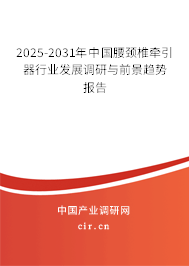 2025-2031年中国腰颈椎牵引器行业发展调研与前景趋势报告

中国产业调研网

cir.cn